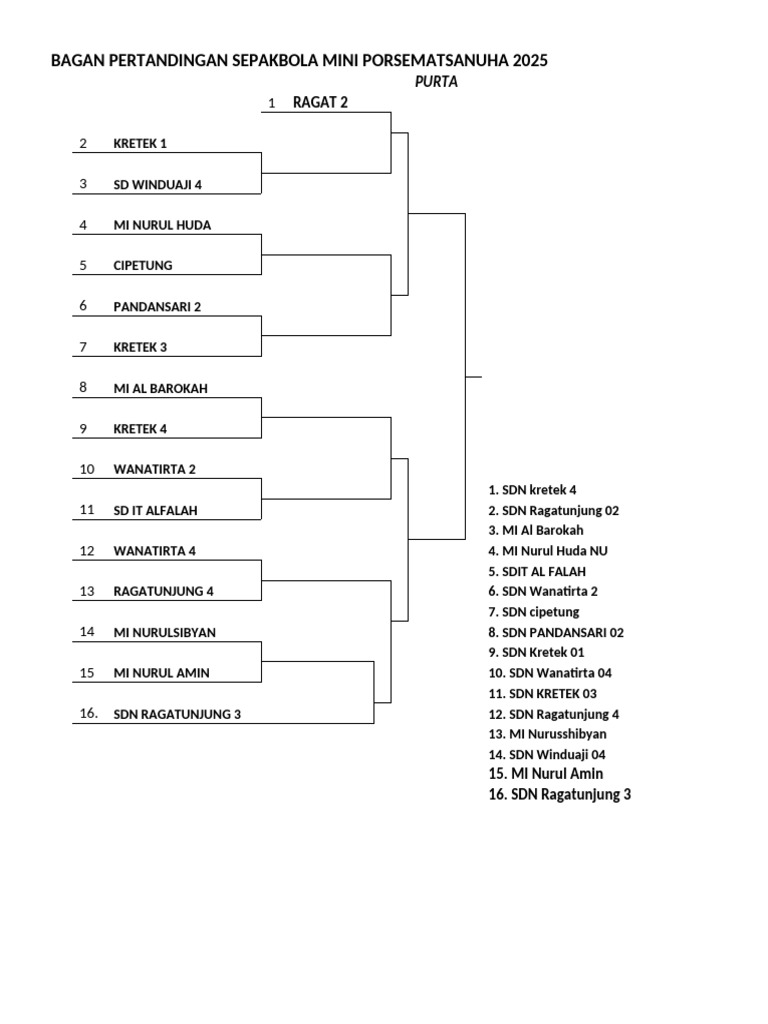 BAGAN PERTANDINGAN SEPAKBOLA MINI PORSEMATSANUHA 2025

PURTA

1 RAGAT 2
2 KRETEK 1
3 SD WINDUAJI 4
4 MI NURUL HUDA
5 CIPETUNG
6 PANDANSARI 2
7 KRETEK 3
8 MI AL BAROKAH
9 KRETEK 4
10 WANATIRTA 2
11 SD IT ALFALAH
12 WANATIRTA 4
13 RAGATUNJUNG 4
14 MI NURULSIBYAN
15 MI NURUL AMIN
16. SDN RAGATUNJUNG 3

1. SDN kretek 4
2. SDN Ragatunjung 02
3. MI Al Barokah
4. MI Nurul Huda NU
5. SDIT AL FALAH
6. SDN Wanatirta 2
7. SDN cipetung
8. SDN PANDANSARI 02
9. SDN Kretek 01
10. SDN Wanatirta 04
11. SDN KRETEK 03
12. SDN Ragatunjung 4
13. MI Nurusshibyan
14. SDN Winduaji 04
15. MI Nurul Amin
16. SDN Ragatunjung 3